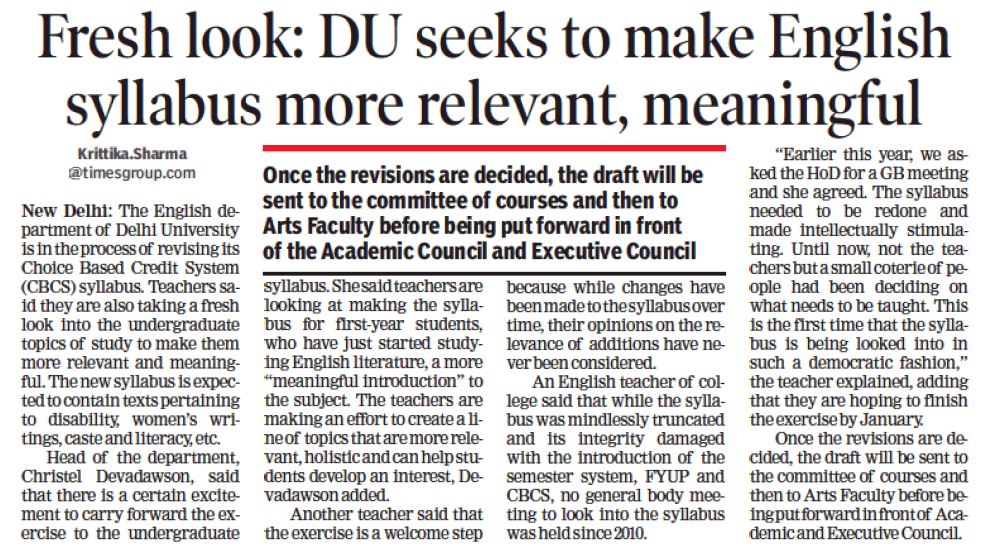 Fresh look: DU seeks to make English syllabus more relevant, meaningful

Krittika.Sharma
@timesgroup.com

New Delhi: The English department of Delhi University is in the process of revising its Choice Based Credit System (CBCS) syllabus. Teachers said they are also taking a fresh look into the undergraduate topics of study to make them more relevant and meaningful. The new syllabus is expected to contain texts pertaining to disability, women's writings, caste and literacy, etc.

Head of the department, Christel Devadawson, said that there is a certain excitement to carry forward the exercise to the undergraduate

Once the revisions are decided, the draft will be sent to the committee of courses and then to Arts Faculty before being put forward in front of the Academic Council and Executive Council

syllabus. She said teachers are looking at making the syllabus for first-year students, who have just started studying English literature, a more "meaningful introduction" to the subject. The teachers are making an effort to create a line of topics that are more relevant, holistic and can help students develop an interest, Devadawson added.

Another teacher said that the exercise is a welcome step because while changes have been made to the syllabus over time, their opinions on the relevance of additions have never been considered.

An English teacher of college said that while the syllabus was mindlessly truncated and its integrity damaged with the introduction of the semester system, FYUP and CBCS, no general body meeting to look into the syllabus was held since 2010.

"Earlier this year, we asked the HoD for a GB meeting and she agreed. The syllabus needed to be redone and made intellectually stimulating. Until now, not the teachers but a small coterie of people had been deciding on what needs to be taught. This is the first time that the syllabus is being looked into in such a democratic fashion," the teacher explained, adding that they are hoping to finish the exercise by January.

Once the revisions are decided, the draft will be sent to the committee of courses and then to Arts Faculty before being put forward in front of Academic and Executive Council.